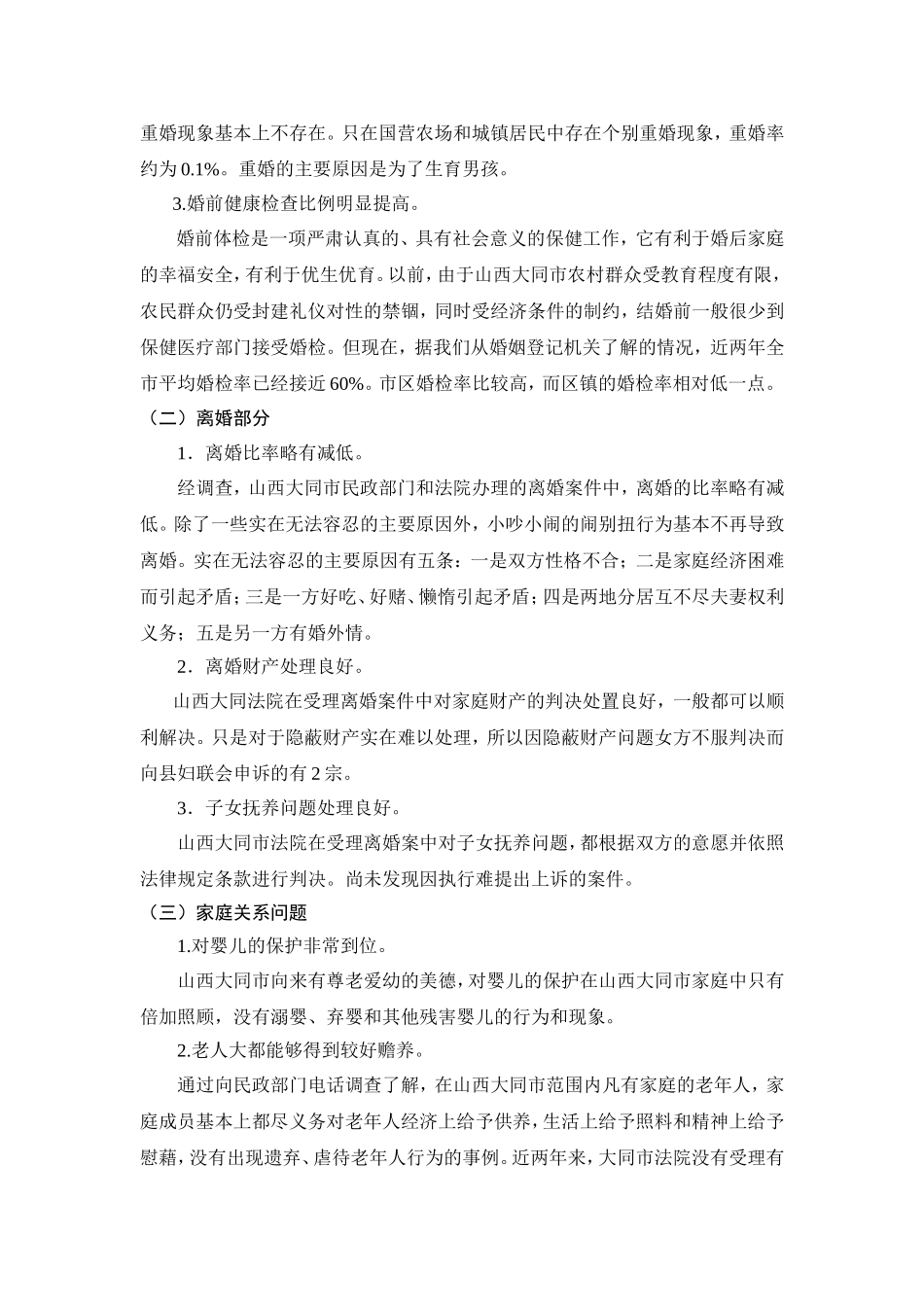 重婚现象基本上不存在。只在国营农场和城镇居民中存在个别重婚现象，重婚率约为 0.1%。重婚的主要原因是为了生育男孩。

3.婚前健康检查比例明显提高。

婚前体检是一项严肃认真的、具有社会意义的保健工作，它有利于婚后家庭的幸福安全，有利于优生优育。以前，由于山西大同市农村群众受教育程度有限，农民群众仍受封建礼仪对性的禁锢，同时受经济条件的制约，结婚前一般很少到保健医疗部门接受婚检。但现在，据我们从婚姻登记机关了解的情况，近两年全市平均婚检率已经接近 60%。市区婚检率比较高，而区镇的婚检率相对低一点。

（二）离婚部分

1．离婚比率略有减低。

经调查，山西大同市民政部门和法院办理的离婚案件中，离婚的比率略有减低。除了一些实在无法容忍的主要原因外，小吵小闹的闹别扭行为基本不再导致离婚。实在无法容忍的主要原因有五条：一是双方性格不合；二是家庭经济困难而引起矛盾；三是一方好吃、好赌、懒惰引起矛盾；四是两地分居互不尽夫妻权利义务；五是另一方有婚外情。

2．离婚财产处理良好。

山西大同法院在受理离婚案件中对家庭财产的判决处置良好，一般都可以顺利解决。只是对于隐蔽财产实在难以处理，所以因隐蔽财产问题女方不服判决而向县妇联会申诉的有 2 宗。

3．子女抚养问题处理良好。

山西大同市法院在受理离婚案中对子女抚养问题，都根据双方的意愿并依照法律规定条款进行判决。尚未发现因执行难提出上诉的案件。

（三）家庭关系问题

1.对婴儿的保护非常到位。

山西大同市向来有尊老爱幼的美德，对婴儿的保护在山西大同市家庭中只有倍加照顾，没有溺婴、弃婴和其他残害婴儿的行为和现象。

2.老人大都能够得到较好赡养。

通过向民政部门电话调查了解，在山西大同市范围内凡有家庭的老年人，家庭成员基本上都尽义务对老年人经济上给予供养，生活上给予照料和精神上给予慰藉，没有出现遗弃、虐待老年人行为的事例。近两年来，大同市法院没有受理有